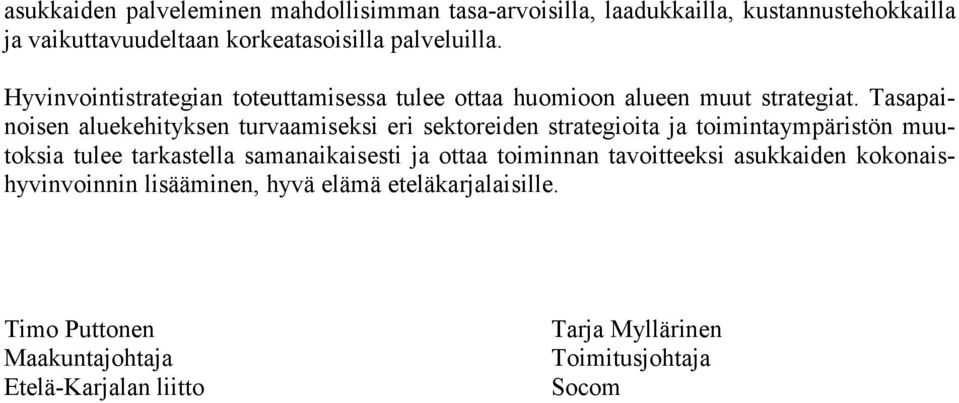 asukkaiden palveleminen mahdollisimman tasa-arvoisilla, laadukkailla, kustannustehokkailla ja vaikuttavuudeltaan korkeatasoisilla palveluilla.

Hyvinvointistrategian toteuttamisessa tulee ottaa huomioon alueen muut strategiat. Tasapainoisen aluekehityksen turvaamiseksi eri sektoreiden strategioita ja toimintaympäristön muutoksia tulee tarkastella samanaikaisesti ja ottaa toiminnan tavoitteeksi asukkaiden kokonaishyvinvoinnin lisääminen, hyvä elämä eteläkarjalaisille.

Timo Puttonen
Maakuntajohtaja
Etelä-Karjalan liitto

Tarja Myllärinen
Toimitusjohtaja
Socom